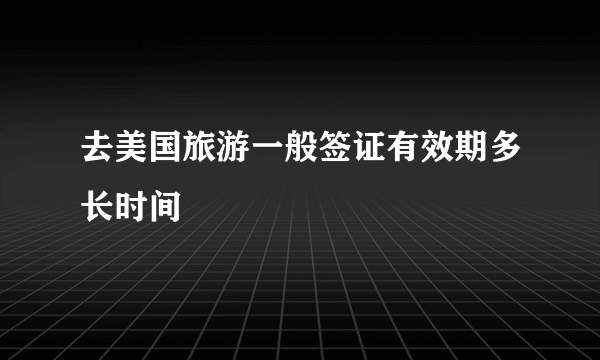 去美国旅游一般签证有效期多长时间